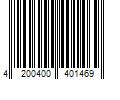 4 200400 401469